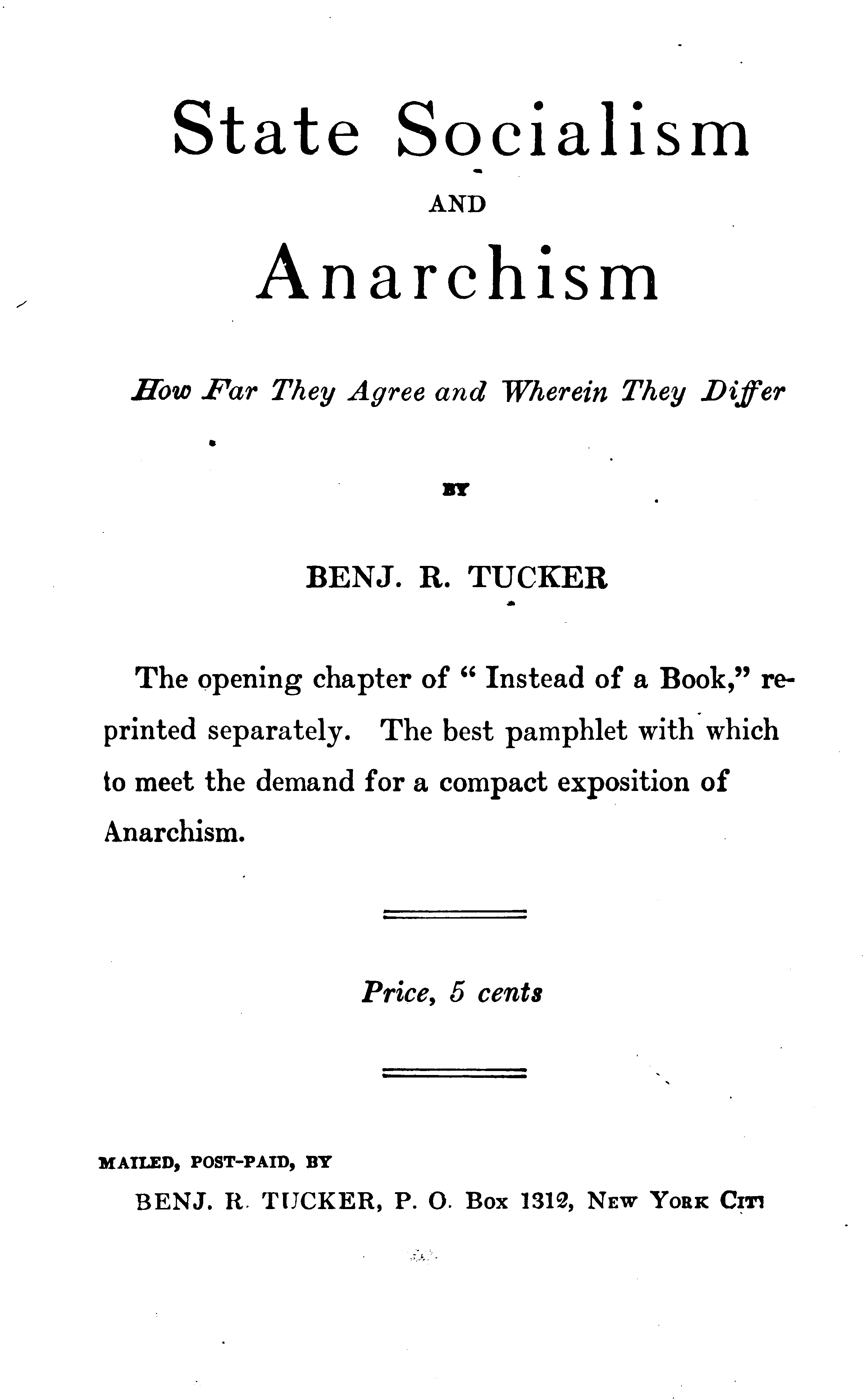 State Socialism

AND

Anarchism

How Far They Agree and Wherein They Differ

BY

BENJ. R. TUCKER

The opening chapter of "Instead of a Book," reprinted separately. The best pamphlet with which to meet the demand for a compact exposition of Anarchism.

Price, 5 cents

MAILED, POST-PAID, BY

BENJ. R. TUCKER, P. O. Box 1312, New York City